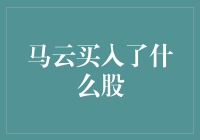 马云买入了什么股